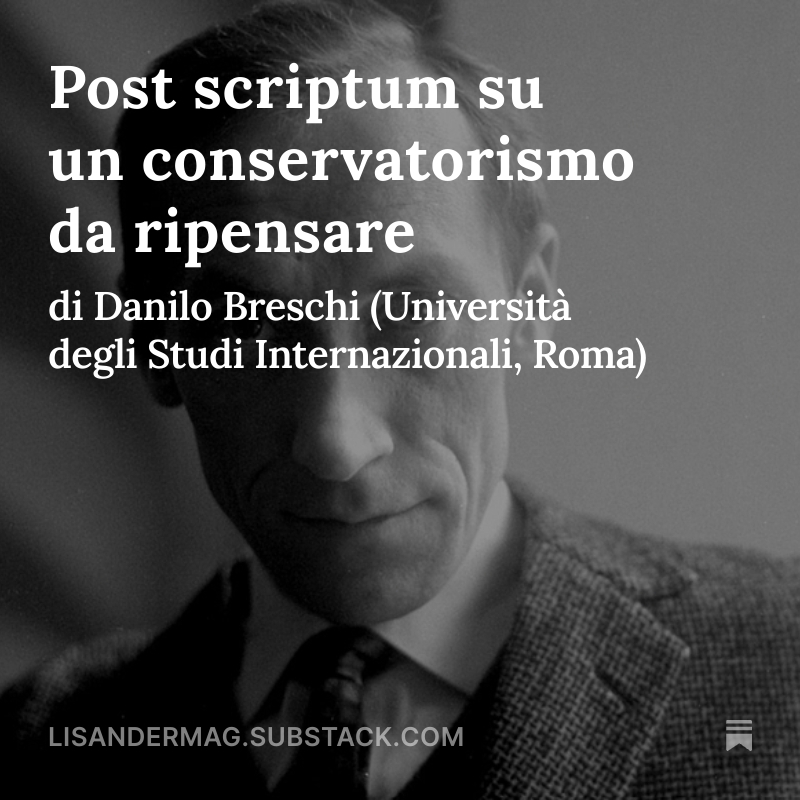 Post scriptum su un conservatorismo da ripensare

di Danilo Breschi (Università degli Studi Internazionali, Roma)

LISANDERMAG.SUBSTACK.COM